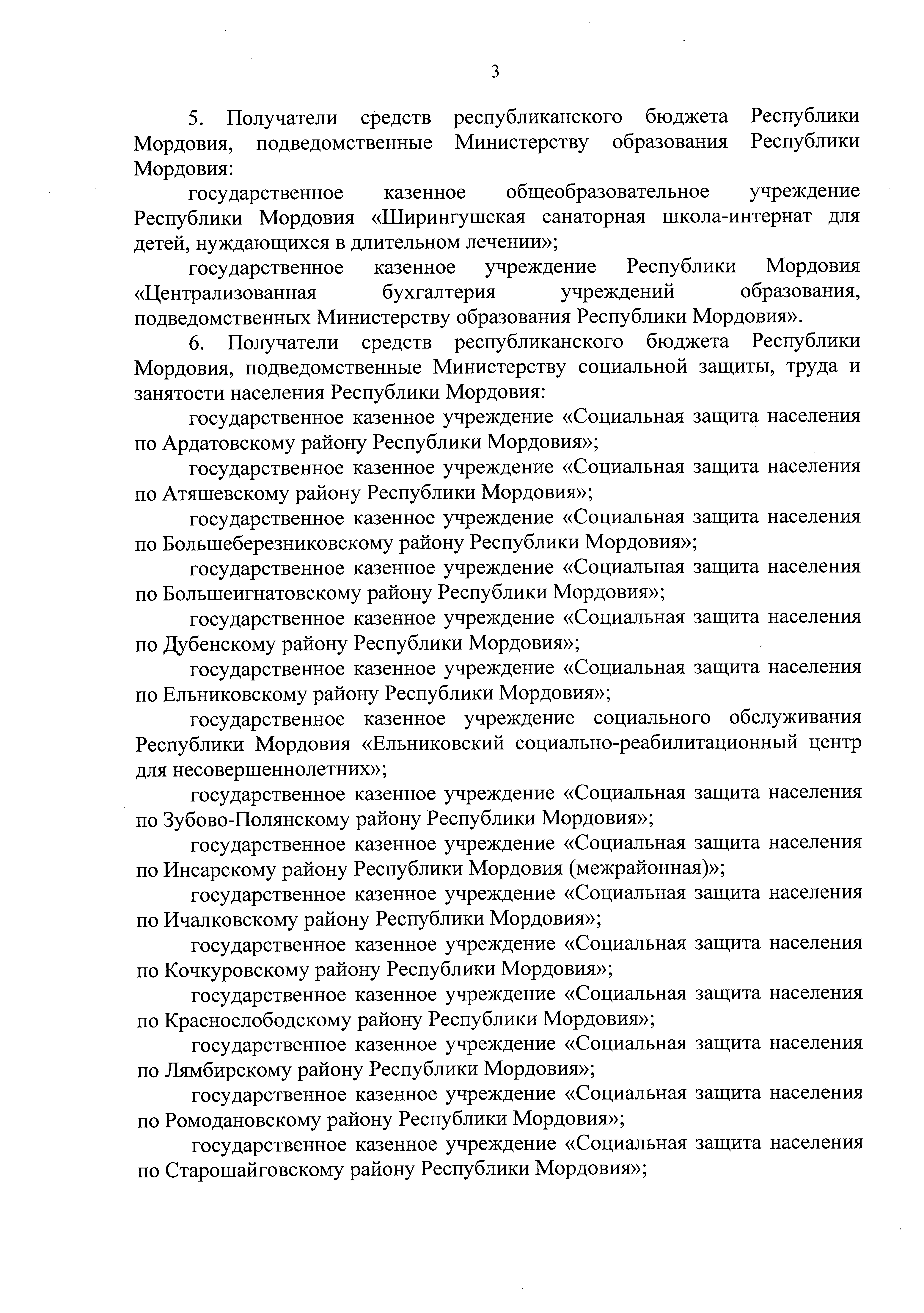 3

5. Получатели средств республиканского бюджета Республики Мордовия, подведомственные Министерству образования Республики Мордовия:

государственное казенное общеобразовательное учреждение Республики Мордовия «Ширингушская санаторная школа-интернат для детей, нуждающихся в длительном лечении»;

государственное казенное учреждение Республики Мордовия «Централизованная бухгалтерия учреждений образования, подведомственных Министерству образования Республики Мордовия».

6. Получатели средств республиканского бюджета Республики Мордовия, подведомственные Министерству социальной защиты, труда и занятости населения Республики Мордовия:

государственное казенное учреждение «Социальная защита населения по Ардатовскому району Республики Мордовия»;

государственное казенное учреждение «Социальная защита населения по Атяшевскому району Республики Мордовия»;

государственное казенное учреждение «Социальная защита населения по Большеберезниковскому району Республики Мордовия»;

государственное казенное учреждение «Социальная защита населения по Большеигнатовскому району Республики Мордовия»;

государственное казенное учреждение «Социальная защита населения по Дубенскому району Республики Мордовия»;

государственное казенное учреждение «Социальная защита населения по Ельниковскому району Республики Мордовия»;

государственное казенное учреждение социального обслуживания Республики Мордовия «Ельниковский социально-реабилитационный центр для несовершеннолетних»;

государственное казенное учреждение «Социальная защита населения по Зубово-Полянскому району Республики Мордовия»;

государственное казенное учреждение «Социальная защита населения по Инсарскому району Республики Мордовия (межрайонная)»;

государственное казенное учреждение «Социальная защита населения по Ичалковскому району Республики Мордовия»;

государственное казенное учреждение «Социальная защита населения по Кочкуровскому району Республики Мордовия»;

государственное казенное учреждение «Социальная защита населения по Краснослободскому району Республики Мордовия»;

государственное казенное учреждение «Социальная защита населения по Лямбирскому району Республики Мордовия»;

государственное казенное учреждение «Социальная защита населения по Ромодановскому району Республики Мордовия»;

государственное казенное учреждение «Социальная защита населения по Старошайговскому району Республики Мордовия»;